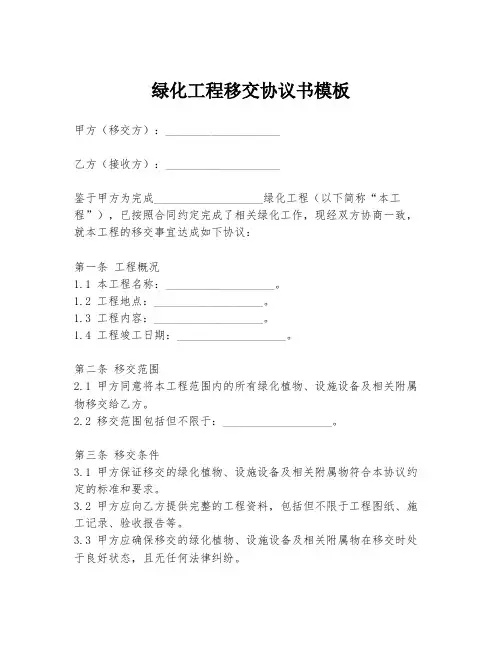 绿化工程移交协议书模板

甲方（移交方）：____________________

乙方（接收方）：____________________

鉴于甲方为完成____________________绿化工程（以下简称“本工程”），已按照合同约定完成了相关绿化工作，现经双方协商一致，就本工程的移交事宜达成如下协议：

第一条 工程概况
1.1 本工程名称：____________________。
1.2 工程地点：____________________。
1.3 工程内容：____________________。
1.4 工程竣工日期：____________________。

第二条 移交范围
2.1 甲方同意将本工程范围内的所有绿化植物、设施设备及相关附属物移交给乙方。
2.2 移交范围包括但不限于：____________________。

第三条 移交条件
3.1 甲方保证移交的绿化植物、设施设备及相关附属物符合本协议约定的标准和要求。
3.2 甲方应向乙方提供完整的工程资料，包括但不限于工程图纸、施工记录、验收报告等。
3.3 甲方应确保移交的绿化植物、设施设备及相关附属物在移交时处于良好状态，且无任何法律纠纷。